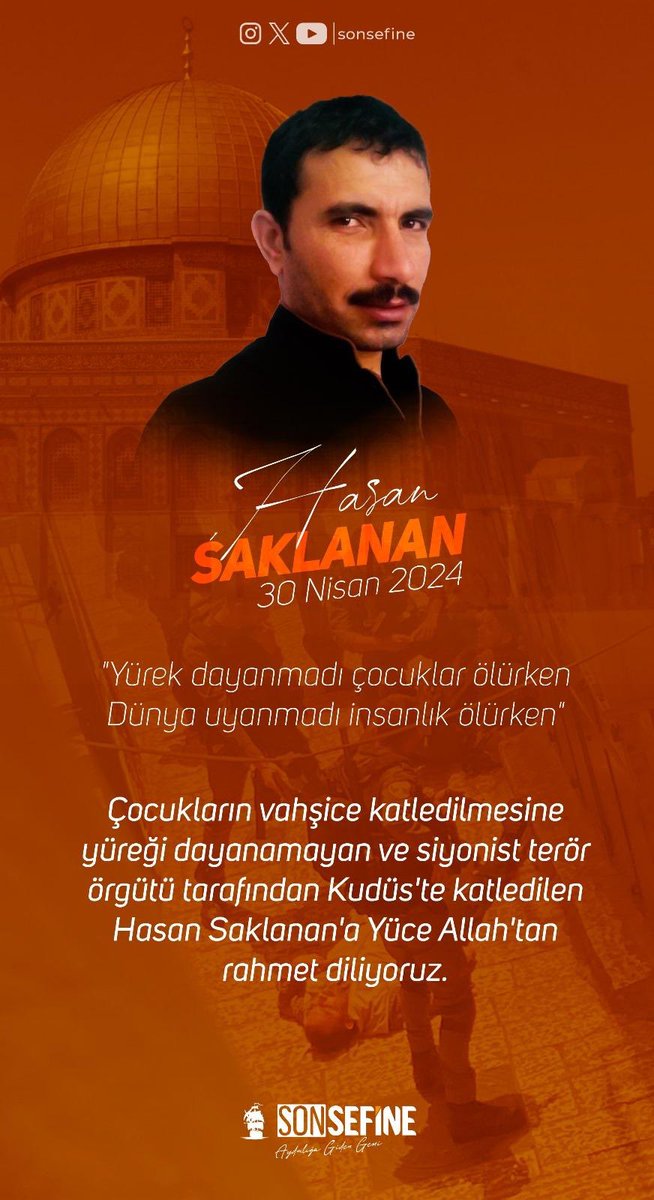 sonsefine

Hasan
SAKLANAN
30 Nisan 2024

"Yürek dayanmadı çocuklar ölürken
Dünya uyanmadı insanlık ölürken"

Çocukların vahşice katledilmesine yüreği dayanamayan ve siyonist terör örgütü tarafından Kudüs'te katledilen Hasan Saklanan'a Yüce Allah'tan rahmet diliyoruz.

SONSEFİNE
Aydınlığa Giden Gemi